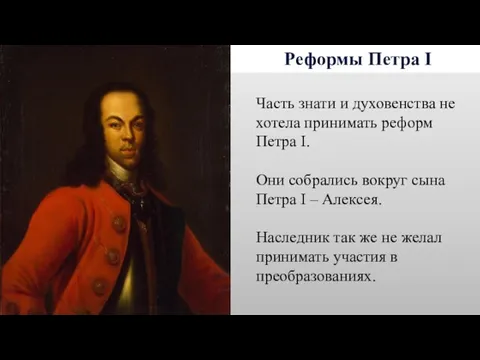 Реформы Петра I

Часть знати и духовенства не хотела принимать реформ Петра I.

Они собрались вокруг сына Петра I – Алексея.

Наследник так же не желал принимать участия в преобразованиях.